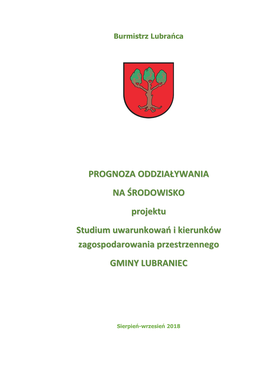 Burmistrz Lubrańca

PROGNOZA ODDZIAŁYWANIA

NA ŚRODOWISKO

projektu

Studium uwarunkowań i kierunków zagospodarowania przestrzennego

GMINY LUBRANIEC

Sierpień-wrzesień 2018